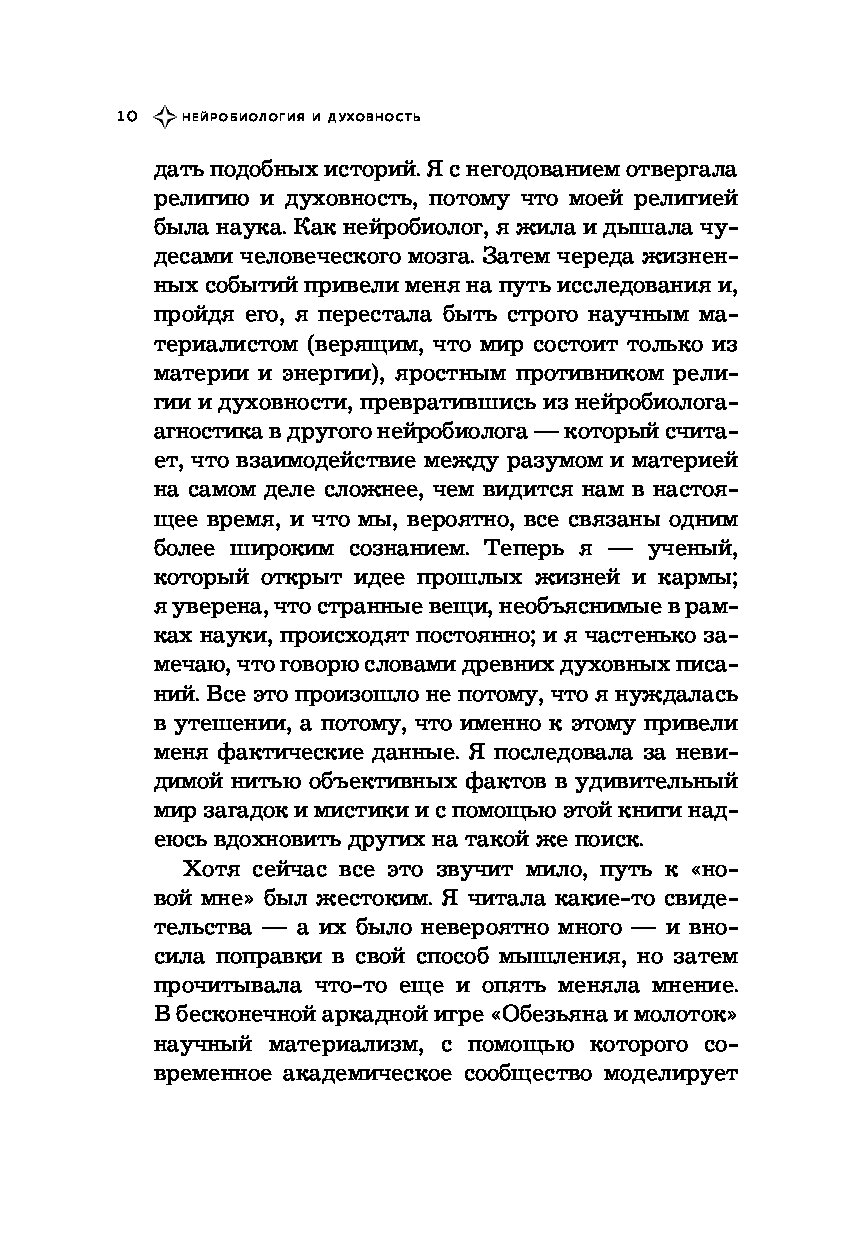 10 НЕЙРОБИОЛОГИЯ И ДУХОВНОСТЬ

дать подобных историй. Я с негодованием отвергала религию и духовность, потому что моей религией была наука. Как нейробиолог, я жила и дышала чудесами человеческого мозга. Затем череда жизненных событий привели меня на путь исследования и, пройдя его, я перестала быть строго научным материалистом (верящим, что мир состоит только из материи и энергии), яростным противником религии и духовности, превратившись из нейробиолога-агностика в другого нейробиолога — который считает, что взаимодействие между разумом и материей на самом деле сложнее, чем видится нам в настоящее время, и что мы, вероятно, все связаны одним более широким сознанием. Теперь я — ученый, который открыт идее прошлых жизней и кармы; я уверена, что странные вещи, необъяснимые в рамках науки, происходят постоянно; и я частенько замечаю, что говорю словами древних духовных писаний. Все это произошло не потому, что я нуждалась в утешении, а потому, что именно к этому привели меня фактические данные. Я последовала за невидимой нитью объективных фактов в удивительный мир загадок и мистики и с помощью этой книги надеюсь вдохновить других на такой же поиск.

Хотя сейчас все это звучит мило, путь к «новой мне» был жестоким. Я читала какие-то свидетельства — а их было невероятно много — и вносила поправки в свой способ мышления, но затем прочитывала что-то еще и опять меняла мнение. В бесконечной аркадной игре «Обезьяна и молоток» научный материализм, с помощью которого современное академическое сообщество моделирует